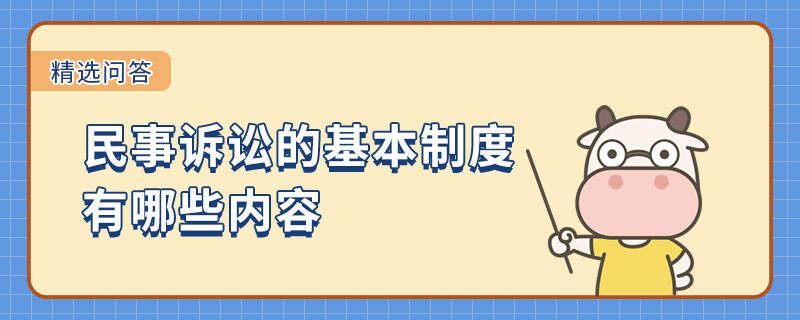 精选问答

民事诉讼的基本制度有哪些内容